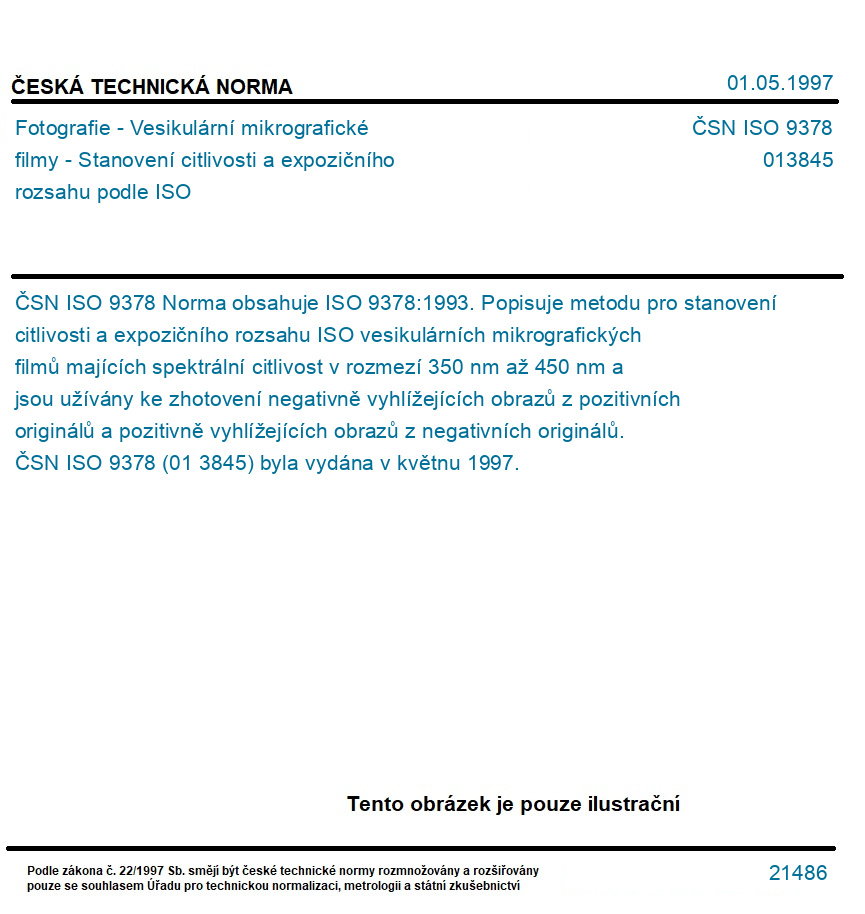 ČESKÁ TECHNICKÁ NORMA

01.05.1997

Fotografie - Vesikulární mikrografické filmy - Stanovení citlivosti a expozičního rozsahu podle ISO

ČSN ISO 9378
013845

ČSN ISO 9378 Norma obsahuje ISO 9378:1993. Popisuje metodu pro stanovení citlivosti a expozičního rozsahu ISO vesikulárních mikrografických filmů majících spektrální citlivost v rozmezí 350 nm až 450 nm a jsou užívány ke zhotovení negativně vyhlížejících obrazů z pozitivních originálů a pozitivně vyhlížejících obrazů z negativních originálů.
ČSN ISO 9378 (01 3845) byla vydána v květnu 1997.

Tento obrázek je pouze ilustrační

Podle zákona č. 22/1997 Sb. smějí být české technické normy rozmnožovány a rozšiřovány pouze se souhlasem Úřadu pro technickou normalizaci, metrologii a státní zkušebnictví

21486